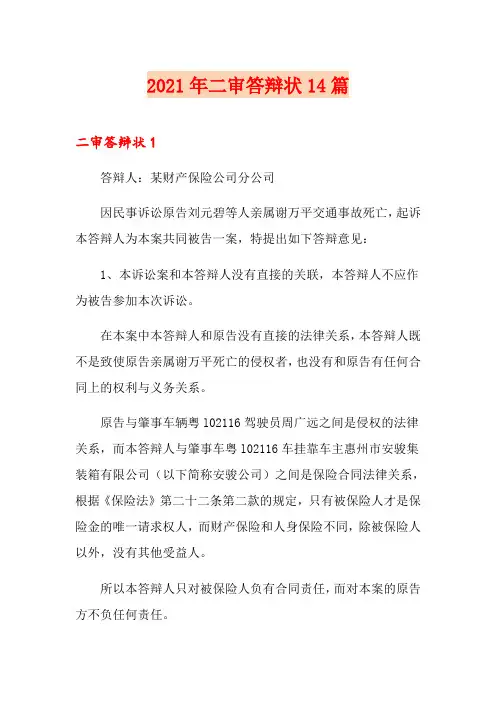 2021年二审答辩状14篇

二审答辩状1

答辩人：某财产保险公司分公司

因民事诉讼原告刘元碧等人亲属谢万平交通事故死亡，起诉本答辩人为本案共同被告一案，特提出如下答辩意见：

1、本诉讼案和本答辩人没有直接的关联，本答辩人不应作为被告参加本次诉讼。

在本案中本答辩人和原告没有直接的法律关系，本答辩人既不是致使原告亲属谢万平死亡的侵权者，也没有和原告有任何合同上的权利与义务关系。

原告与肇事车辆粤102116驾驶员周广远之间是侵权的法律关系，而本答辩人与肇事车粤102116车挂靠车主惠州市安骏集装箱有限公司（以下简称安骏公司）之间是保险合同法律关系，根据《保险法》第二十二条第二款的规定，只有被保险人才是保险金的唯一请求权人，而财产保险和人身保险不同，除被保险人以外，没有其他受益人。

所以本答辩人只对被保险人负有合同责任，而对本案的原告方不负任何责任。